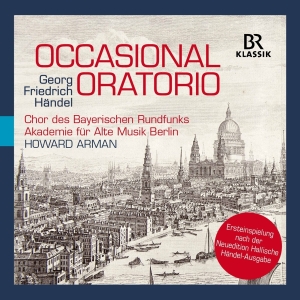 BR
KLASSIK

OCCASIONAL
ORATORIO

Georg
Friedrich
Händel

Chor des Bayerischen Rundfunks
Akademie für Alte Musik Berlin
HOWARD ARMAN

Ersteinspielung nach der Neuedition Hallische Händel-Ausgabe